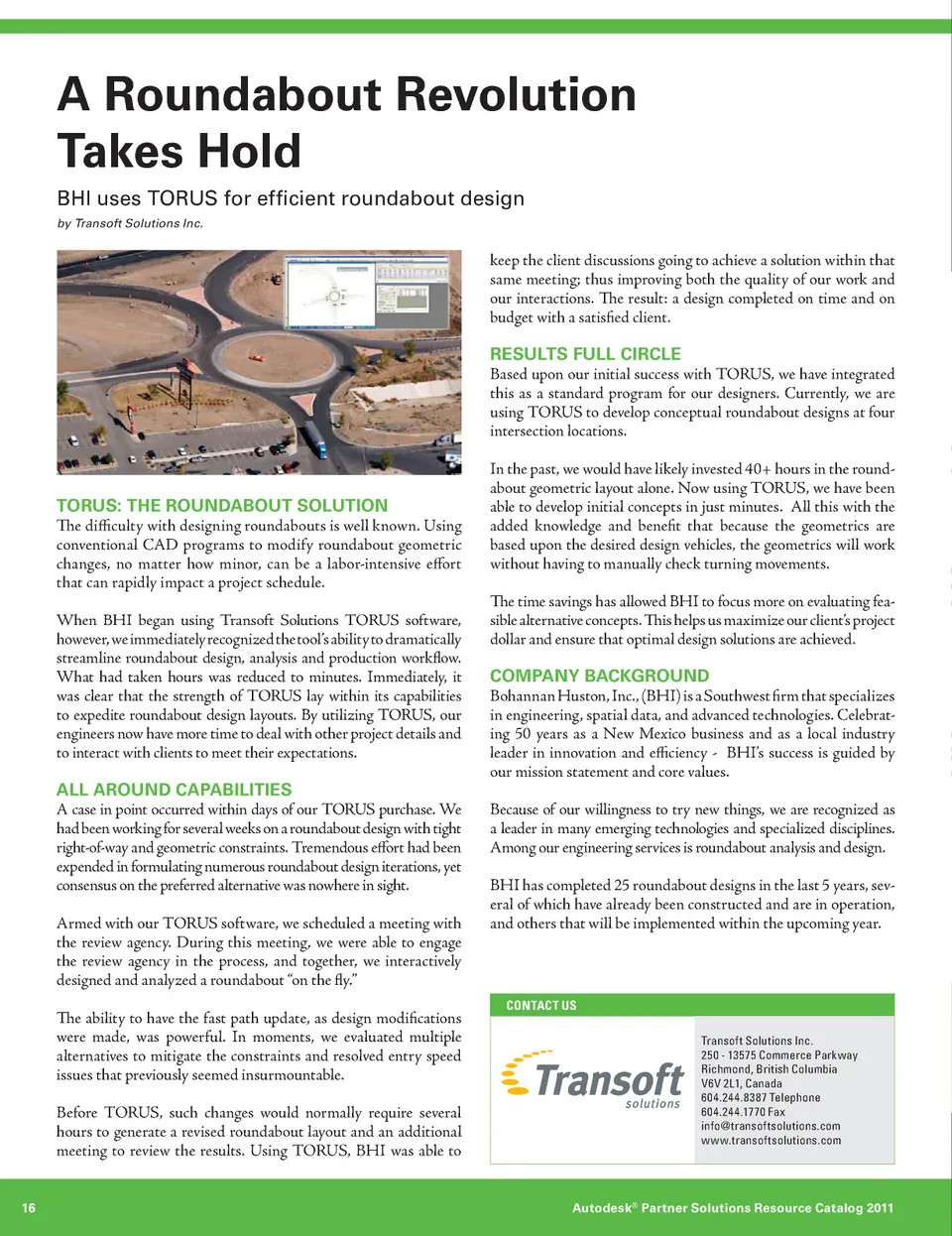 A Roundabout Revolution Takes Hold

BHI uses TORUS for efficient roundabout design

by Transoft Solutions Inc.

TORUS: THE ROUNDABOUT SOLUTION
The difficulty with designing roundabouts is well known. Using conventional CAD programs to modify roundabout geometric changes, no matter how minor, can be a labor-intensive effort that can rapidly impact a project schedule.

When BHI began using Transoft Solutions TORUS software, however, we immediately recognized the tool's ability to dramatically streamline roundabout design, analysis and production workflow. What had taken hours was reduced to minutes. Immediately, it was clear that the strength of TORUS lay within its capabilities to expedite roundabout design layouts. By utilizing TORUS, our engineers now have more time to deal with other project details and to interact with clients to meet their expectations.

ALL AROUND CAPABILITIES
A case in point occurred within days of our TORUS purchase. We had been working for several weeks on a roundabout design with tight right-of-way and geometric constraints. Tremendous effort had been expended in formulating numerous roundabout design iterations, yet consensus on the preferred alternative was nowhere in sight.

Armed with our TORUS software, we scheduled a meeting with the review agency. During this meeting, we were able to engage the review agency in the process, and together, we interactively designed and analyzed a roundabout "on the fly."

The ability to have the fast path update, as design modifications were made, was powerful. In moments, we evaluated multiple alternatives to mitigate the constraints and resolved entry speed issues that previously seemed insurmountable.

Before TORUS, such changes would normally require several hours to generate a revised roundabout layout and an additional meeting to review the results. Using TORUS, BHI was able to keep the client discussions going to achieve a solution within that same meeting; thus improving both the quality of our work and our interactions. The result: a design completed on time and on budget with a satisfied client.

RESULTS FULL CIRCLE
Based upon our initial success with TORUS, we have integrated this as a standard program for our designers. Currently, we are using TORUS to develop conceptual roundabout designs at four intersection locations.

In the past, we would have likely invested 40+ hours in the roundabout geometric layout alone. Now using TORUS, we have been able to develop initial concepts in just minutes. All this with the added knowledge and benefit that because the geometrics are based upon the desired design vehicles, the geometrics will work without having to manually check turning movements.

The time savings has allowed BHI to focus more on evaluating feasible alternative concepts. This helps us maximize our client's project dollar and ensure that optimal design solutions are achieved.

COMPANY BACKGROUND
Bohannan Huston, Inc., (BHI) is a Southwest firm that specializes in engineering, spatial data, and advanced technologies. Celebrating 50 years as a New Mexico business and as a local industry leader in innovation and efficiency - BHI's success is guided by our mission statement and core values.

Because of our willingness to try new things, we are recognized as a leader in many emerging technologies and specialized disciplines. Among our engineering services is roundabout analysis and design.

BHI has completed 25 roundabout designs in the last 5 years, several of which have already been constructed and are in operation, and others that will be implemented within the upcoming year.

CONTACT US

Transoft solutions

Transoft Solutions Inc.
250 - 13575 Commerce Parkway
Richmond, British Columbia
V6V 2L1, Canada
604.244.8387 Telephone
604.244.1770 Fax
info@transoftsolutions.com
www.transoftsolutions.com

16

Autodesk® Partner Solutions Resource Catalog 2011